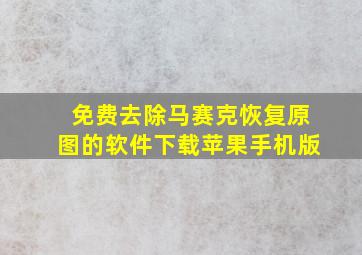 免费去除马赛克恢复原图的软件下载苹果手机版